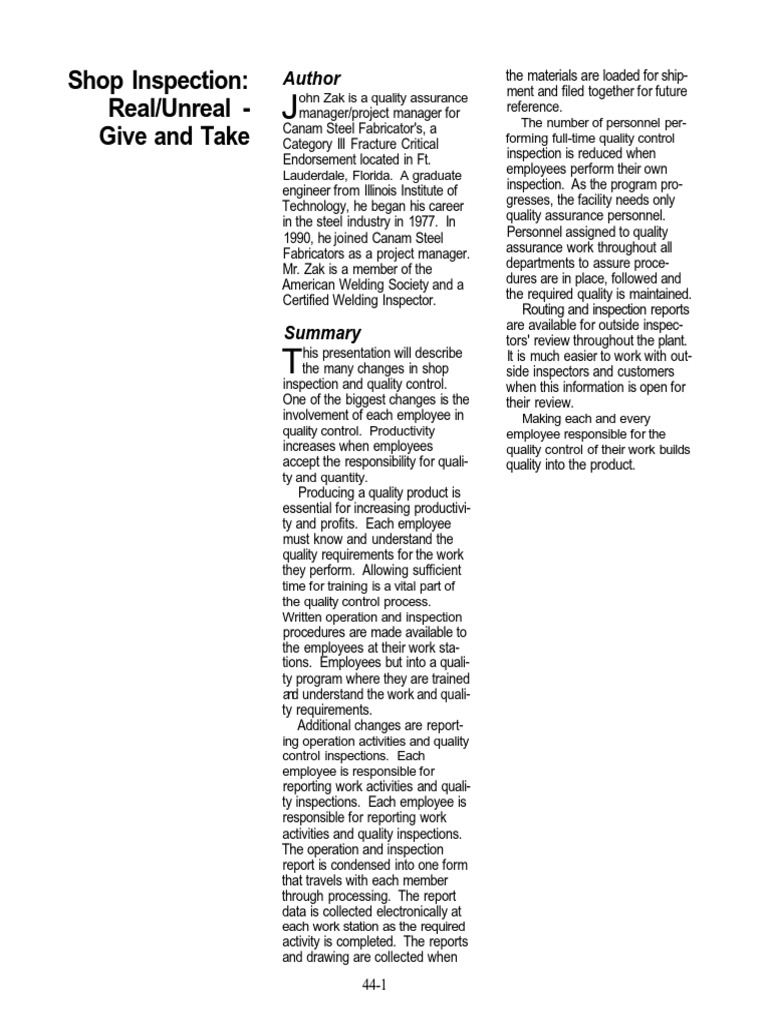 Shop Inspection: Real/Unreal - Give and Take

Author

John Zak is a quality assurance manager/project manager for Canam Steel Fabricator's, a Category III Fracture Critical Endorsement located in Ft. Lauderdale, Florida. A graduate engineer from Illinois Institute of Technology, he began his career in the steel industry in 1977. In 1990, he joined Canam Steel Fabricators as a project manager. Mr. Zak is a member of the American Welding Society and a Certified Welding Inspector.

Summary

This presentation will describe the many changes in shop inspection and quality control. One of the biggest changes is the involvement of each employee in quality control. Productivity increases when employees accept the responsibility for quality and quantity.

Producing a quality product is essential for increasing productivity and profits. Each employee must know and understand the quality requirements for the work they perform. Allowing sufficient time for training is a vital part of the quality control process. Written operation and inspection procedures are made available to the employees at their work stations. Employees but into a quality program where they are trained and understand the work and quality requirements.

Additional changes are reporting operation activities and quality control inspections. Each employee is responsible for reporting work activities and quality inspections. Each employee is responsible for reporting work activities and quality inspections. The operation and inspection report is condensed into one form that travels with each member through processing. The report data is collected electronically at each work station as the required activity is completed. The reports and drawing are collected when the materials are loaded for shipment and filed together for future reference.

The number of personnel performing full-time quality control inspection is reduced when employees perform their own inspection. As the program progresses, the facility needs only quality assurance personnel. Personnel assigned to quality assurance work throughout all departments to assure procedures are in place, followed and the required quality is maintained.

Routing and inspection reports are available for outside inspectors' review throughout the plant. It is much easier to work with outside inspectors and customers when this information is open for their review.

Making each and every employee responsible for the quality control of their work builds quality into the product.

44-1